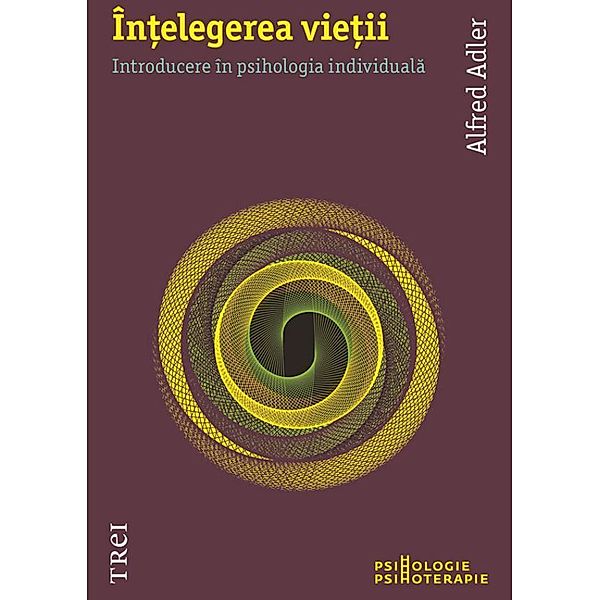 Înțelegerea vieții

Introducere în psihologia individuală

Alfred Adler

TREI

PSIHOLOGIE
PSIHOTERAPIE